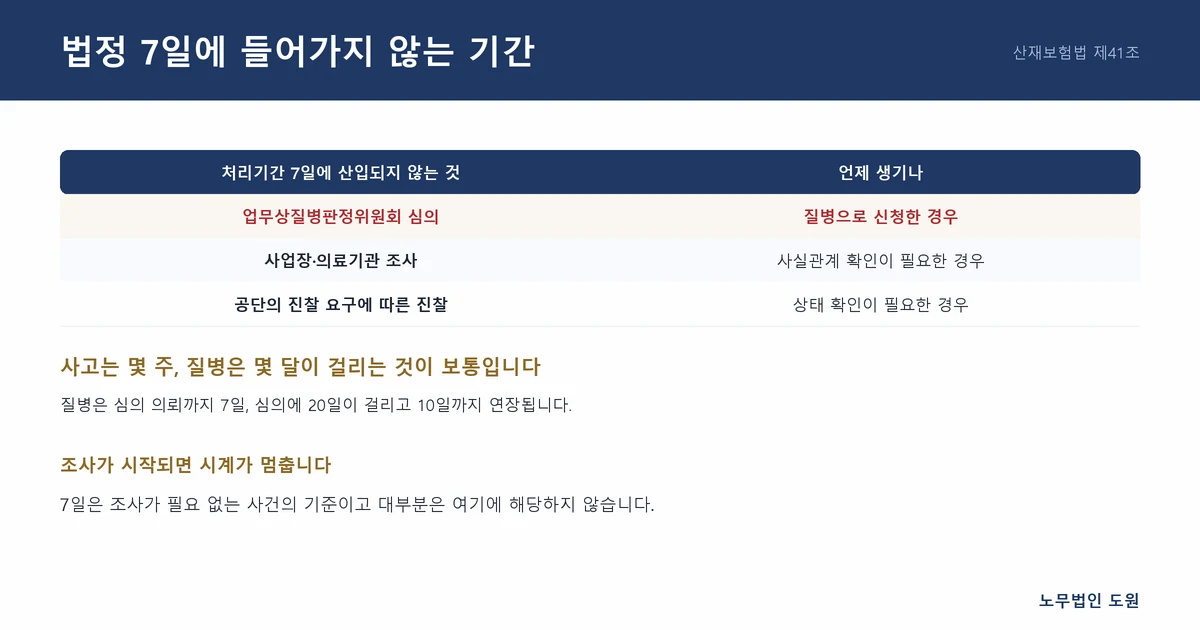 법정 7일에 들어가지 않는 기간

산재보험법 제41조

| 처리기간 7일에 산입되지 않는 것 | 언제 생기나 |
|---|---|
| 업무상질병판정위원회 심의 | 질병으로 신청한 경우 |
| 사업장·의료기관 조사 | 사실관계 확인이 필요한 경우 |
| 공단의 진찰 요구에 따른 진찰 | 상태 확인이 필요한 경우 |

사고는 몇 주, 질병은 몇 달이 걸리는 것이 보통입니다

질병은 심의 의뢰까지 7일, 심의에 20일이 걸리고 10일까지 연장됩니다.

조사가 시작되면 시계가 멈춥니다

7일은 조사가 필요 없는 사건의 기준이고 대부분은 여기에 해당하지 않습니다.

노무법인 도원